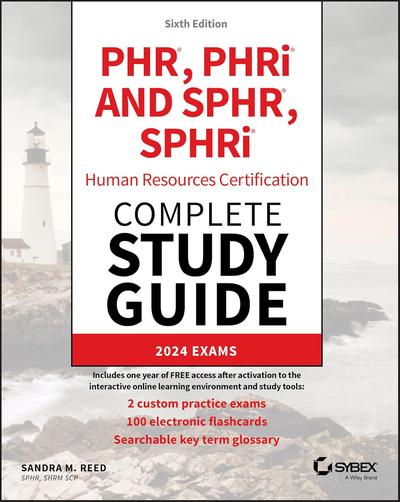 Sixth Edition

PHR®, PHRi® AND SPHR®, SPHRi®

Human Resources Certification

COMPLETE STUDY GUIDE

2024 EXAMS

Includes one year of FREE access after activation to the interactive online learning environment and study tools:

2 custom practice exams
100 electronic flashcards
Searchable key term glossary

SANDRA M. REED
SPHR, SHRM SCP

SYBEX
A Wiley Brand